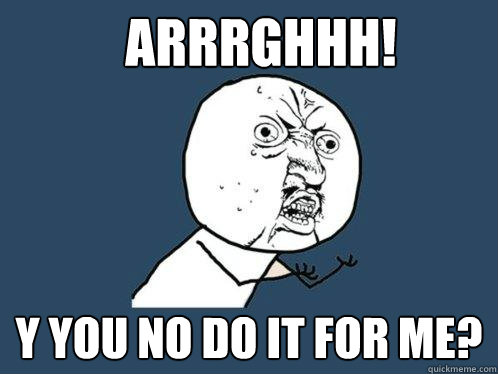 ARRRGHHH!

Y YOU NO DO IT FOR ME?

quickmeme.com